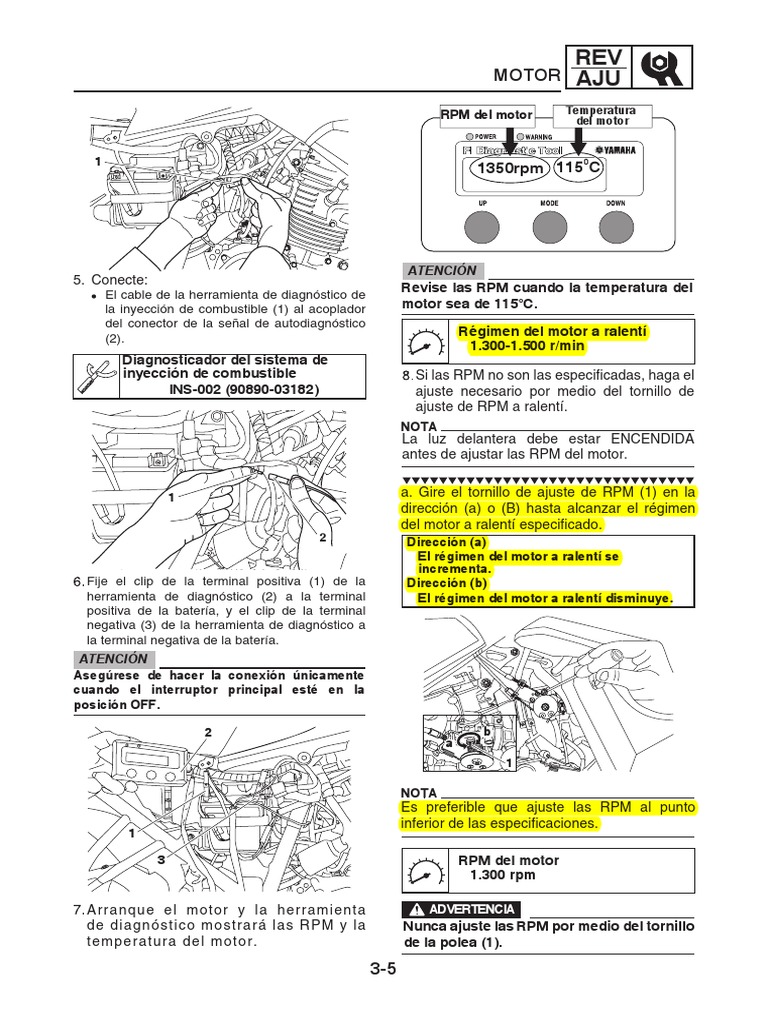 MOTOR REV AJU

1

5. Conecte:
• El cable de la herramienta de diagnóstico de la inyección de combustible (1) al acoplador del conector de la señal de autodiagnóstico (2).

Diagnosticador del sistema de inyección de combustible
INS-002 (90890-03182)

1
2

6. Fije el clip de la terminal positiva (1) de la herramienta de diagnóstico (2) a la terminal positiva de la batería, y el clip de la terminal negativa (3) de la herramienta de diagnóstico a la terminal negativa de la batería.

ATENCIÓN
Asegúrese de hacer la conexión únicamente cuando el interruptor principal esté en la posición OFF.

2
1
3

7. Arranque el motor y la herramienta de diagnóstico mostrará las RPM y la temperatura del motor.

RPM del motor
Temperatura del motor
POWER
WARNING
FI Diagnostic Tool
YAMAHA
1350rpm
115°C
UP
MODE
DOWN

ATENCIÓN
Revise las RPM cuando la temperatura del motor sea de 115°C.

Régimen del motor a ralentí
1.300-1.500 r/min

8. Si las RPM no son las especificadas, haga el ajuste necesario por medio del tornillo de ajuste de RPM a ralentí.

NOTA
La luz delantera debe estar ENCENDIDA antes de ajustar las RPM del motor.

a. Gire el tornillo de ajuste de RPM (1) en la dirección (a) o (B) hasta alcanzar el régimen del motor a ralentí especificado.

Dirección (a)
El régimen del motor a ralentí se incrementa.
Dirección (b)
El régimen del motor a ralentí disminuye.

a
b
1

NOTA
Es preferible que ajuste las RPM al punto inferior de las especificaciones.

RPM del motor
1.300 rpm

ADVERTENCIA
Nunca ajuste las RPM por medio del tornillo de la polea (1).

3-5